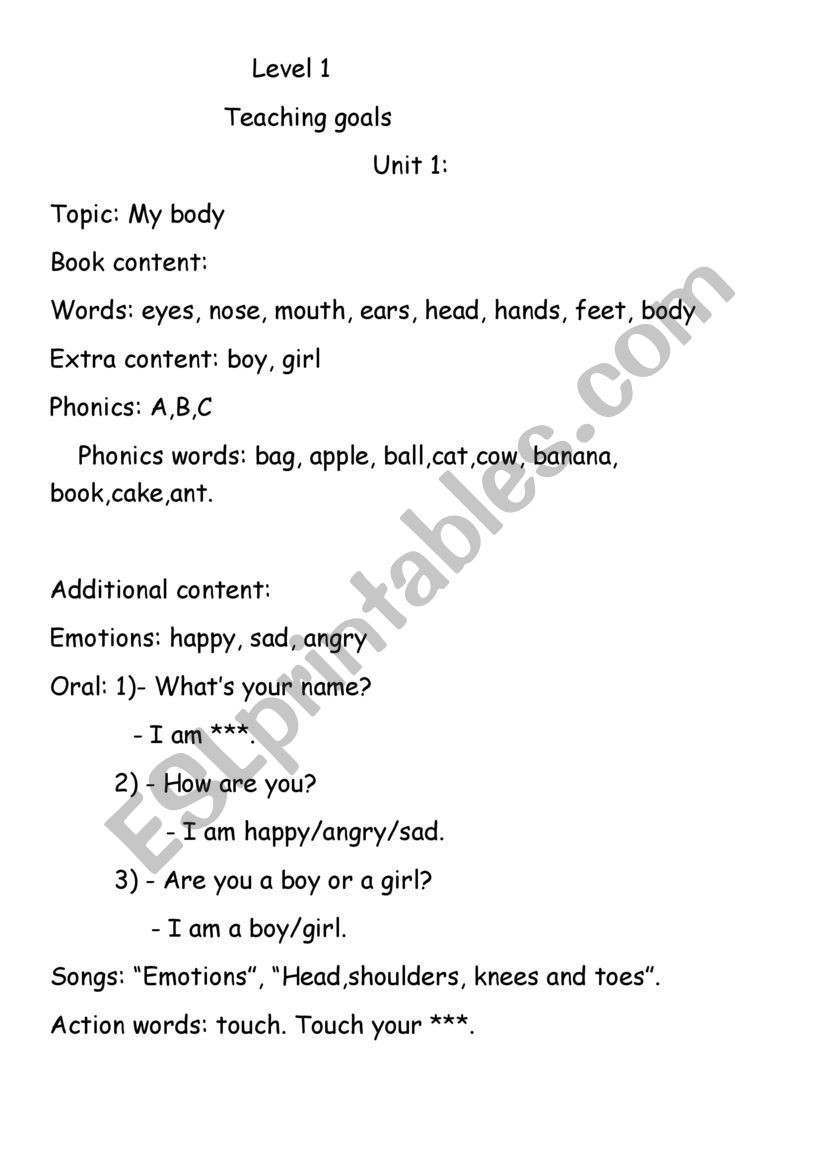 Level 1

Teaching goals

Unit 1:

Topic: My body

Book content:

Words: eyes, nose, mouth, ears, head, hands, feet, body

Extra content: boy, girl

Phonics: A,B,C

Phonics words: bag, apple, ball,cat,cow, banana, book,cake,ant.

Additional content:

Emotions: happy, sad, angry

Oral: 1)- What's your name?

- I am ***.

2) - How are you?

- I am happy/angry/sad.

3) - Are you a boy or a girl?

- I am a boy/girl.

Songs: "Emotions", "Head,shoulders, knees and toes".

Action words: touch. Touch your ***.

ESLprintables.com